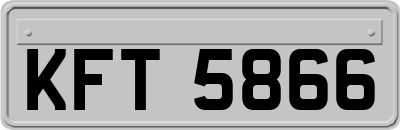 KFT 5866